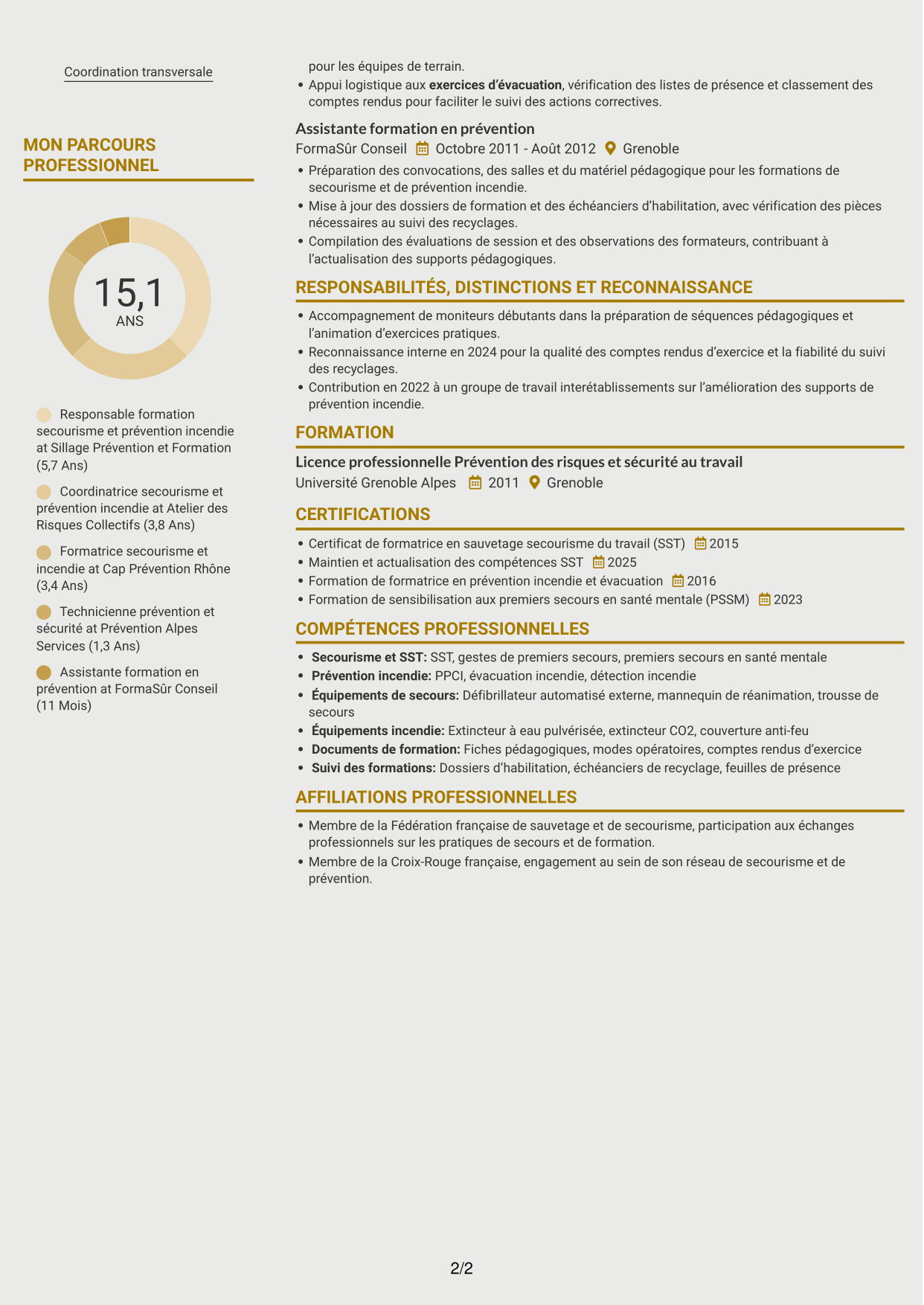 Coordination transversale

MON PARCOURS PROFESSIONNEL

15,1
ANS

Responsable formation secourisme et prévention incendie at Sillage Prévention et Formation (5,7 Ans)

Coordinatrice secourisme et prévention incendie at Atelier des Risques Collectifs (3,8 Ans)

Formatrice secourisme et incendie at Cap Prévention Rhône (3,4 Ans)

Technicienne prévention et sécurité at Prévention Alpes Services (1,3 Ans)

Assistante formation en prévention at FormaSûr Conseil (11 Mois)

pour les équipes de terrain.
• Appui logistique aux exercices d'évacuation, vérification des listes de présence et classement des comptes rendus pour faciliter le suivi des actions correctives.

Assistante formation en prévention
FormaSûr Conseil Octobre 2011 - Août 2012 Grenoble
• Préparation des convocations, des salles et du matériel pédagogique pour les formations de secourisme et de prévention incendie.
• Mise à jour des dossiers de formation et des échéanciers d'habilitation, avec vérification des pièces nécessaires au suivi des recyclages.
• Compilation des évaluations de session et des observations des formateurs, contribuant à l'actualisation des supports pédagogiques.

RESPONSABILITÉS, DISTINCTIONS ET RECONNAISSANCE
• Accompagnement de moniteurs débutants dans la préparation de séquences pédagogiques et l'animation d'exercices pratiques.
• Reconnaissance interne en 2024 pour la qualité des comptes rendus d'exercice et la fiabilité du suivi des recyclages.
• Contribution en 2022 à un groupe de travail interétablissements sur l'amélioration des supports de prévention incendie.

FORMATION
Licence professionnelle Prévention des risques et sécurité au travail
Université Grenoble Alpes 2011 Grenoble

CERTIFICATIONS
• Certificat de formatrice en sauvetage secourisme du travail (SST) 2015
• Maintien et actualisation des compétences SST 2025
• Formation de formatrice en prévention incendie et évacuation 2016
• Formation de sensibilisation aux premiers secours en santé mentale (PSSM) 2023

COMPÉTENCES PROFESSIONNELLES
• Secourisme et SST: SST, gestes de premiers secours, premiers secours en santé mentale
• Prévention incendie: PPCI, évacuation incendie, détection incendie
• Équipements de secours: Défibrillateur automatisé externe, mannequin de réanimation, trousse de secours
• Équipements incendie: Extincteur à eau pulvérisée, extincteur CO2, couverture anti-feu
• Documents de formation: Fiches pédagogiques, modes opératoires, comptes rendus d'exercice
• Suivi des formations: Dossiers d'habilitation, échéanciers de recyclage, feuilles de présence

AFFILIATIONS PROFESSIONNELLES
• Membre de la Fédération française de sauvetage et de secourisme, participation aux échanges professionnels sur les pratiques de secours et de formation.
• Membre de la Croix-Rouge française, engagement au sein de son réseau de secourisme et de prévention.

2/2